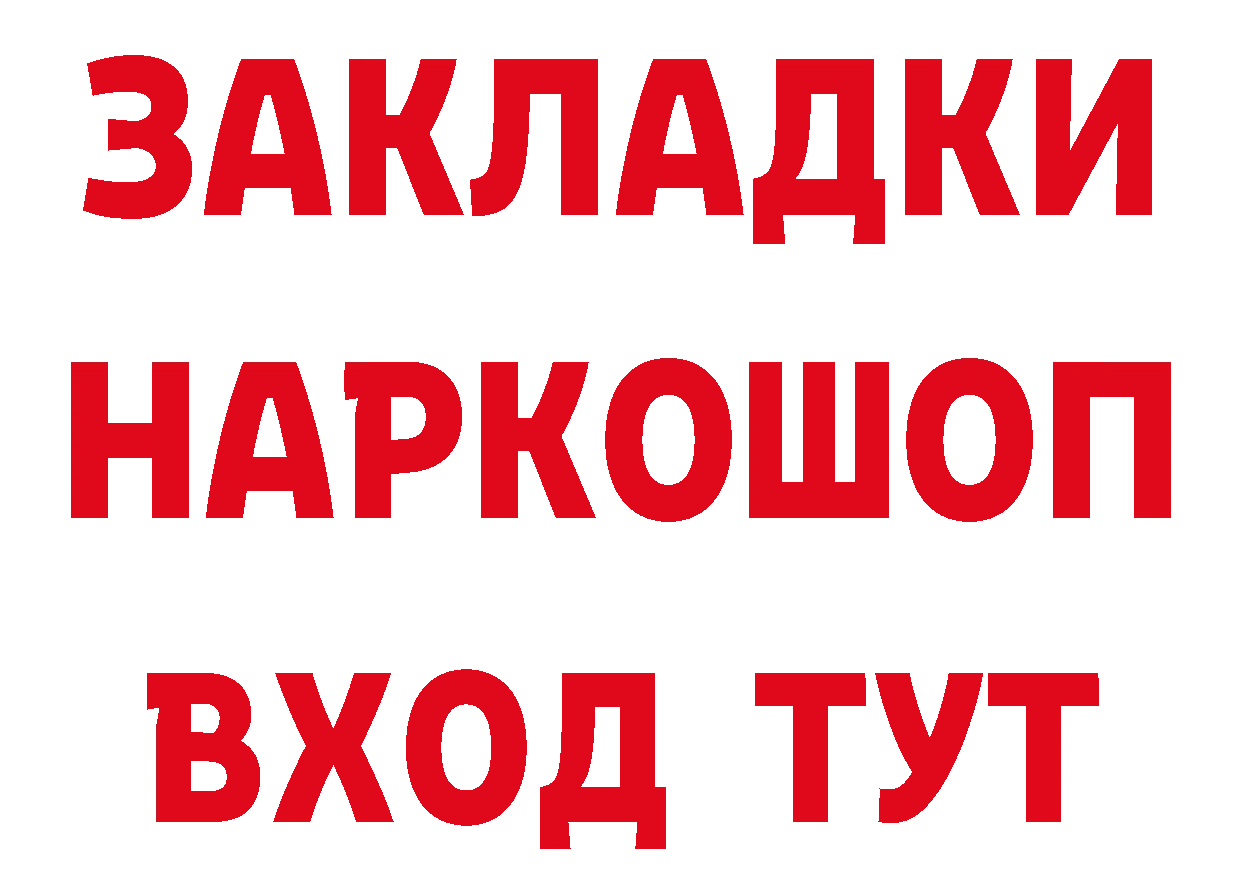 ЗАКЛАДКИ НАРКОШОП ВХОД ТУТ